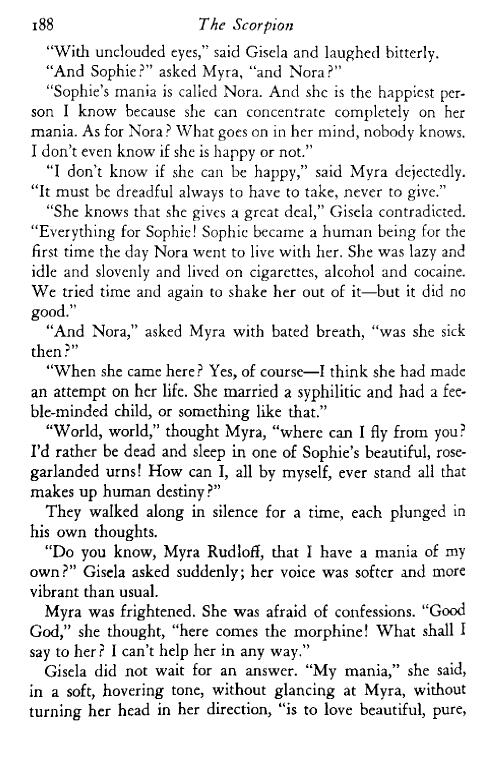 188 The Scorpion

"With unclouded eyes," said Gisela and laughed bitterly.

"And Sophie?" asked Myra, "and Nora?"

"Sophie's mania is called Nora. And she is the happiest person I know because she can concentrate completely on her mania. As for Nora? What goes on in her mind, nobody knows. I don't even know if she is happy or not."

"I don't know if she can be happy," said Myra dejectedly. "It must be dreadful always to have to take, never to give."

"She knows that she gives a great deal," Gisela contradicted. "Everything for Sophie! Sophie became a human being for the first time the day Nora went to live with her. She was lazy and idle and slovenly and lived on cigarettes, alcohol and cocaine. We tried time and again to shake her out of it—but it did no good."

"And Nora," asked Myra with bated breath, "was she sick then?"

"When she came here? Yes, of course—I think she had made an attempt on her life. She married a syphilitic and had a feeble-minded child, or something like that."

"World, world," thought Myra, "where can I fly from you? I'd rather be dead and sleep in one of Sophie's beautiful, rose-garlanded urns! How can I, all by myself, ever stand all that makes up human destiny?"

They walked along in silence for a time, each plunged in his own thoughts.

"Do you know, Myra Rudloff, that I have a mania of my own?" Gisela asked suddenly; her voice was softer and more vibrant than usual.

Myra was frightened. She was afraid of confessions. "Good God," she thought, "here comes the morphine! What shall I say to her? I can't help her in any way."

Gisela did not wait for an answer. "My mania," she said, in a soft, hovering tone, without glancing at Myra, without turning her head in her direction, "is to love beautiful, pure,